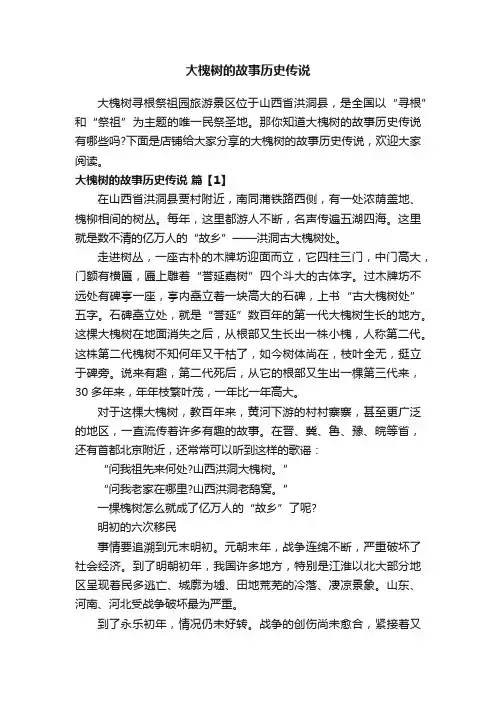 大槐树的故事历史传说

大槐树寻根祭祖园旅游景区位于山西省洪洞县，是全国以“寻根”和“祭祖”为主题的唯一民祭圣地。那你知道大槐树的故事历史传说有哪些吗?下面是店铺给大家分享的大槐树的故事历史传说，欢迎大家阅读。

大槐树的故事历史传说 篇【1】

在山西省洪洞县贾村附近，南同蒲铁路西侧，有一处浓荫盖地、槐柳相间的树丛。每年，这里都游人不断，名声传遍五湖四海。这里就是数不清的亿万人的“故乡”——洪洞古大槐树处。

走进树丛，一座古朴的木牌坊迎面而立，它四柱三门，中门高大，门额有横匾，匾上雕着“誉延嘉树”四个斗大的古体字。过木牌坊不远处有碑亭一座，亭内矗立着一块高大的石碑，上书“古大槐树处”五字。石碑矗立处，就是“誉延”数百年的第一代大槐树生长的地方。这棵大槐树在地面消失之后，从根部又生长出一株小槐，人称第二代。这株第二代槐树不知何年又干枯了，如今树体尚在，枝叶全无，挺立于碑旁。说来有趣，第二代死后，从它的根部又生出一棵第三代来，30多年来，年年枝繁叶茂，一年比一年高大。

对于这棵大槐树，数百年来，黄河下游的村村寨寨，甚至更广泛的地区，一直流传着许多有趣的故事。在晋、冀、鲁、豫、皖等省，还有首都北京附近，还常常可以听到这样的歌谣：

“问我祖先来何处?山西洪洞大槐树。”

“问我老家在哪里?山西洪洞老鸹窝。”

一棵槐树怎么就成了亿万人的“故乡”了呢?

明初的六次移民

事情要追溯到元末明初。元朝末年，战争连绵不断，严重破坏了社会经济。到了明朝初年，我国许多地方，特别是江淮以北大部分地区呈现着民多逃亡、城廓为墟、田地荒芜的冷落、凄凉景象。山东、河南、河北受战争破坏最为严重。

到了永乐初年，情况仍未好转。战争的创伤尚未愈合，紧接着又